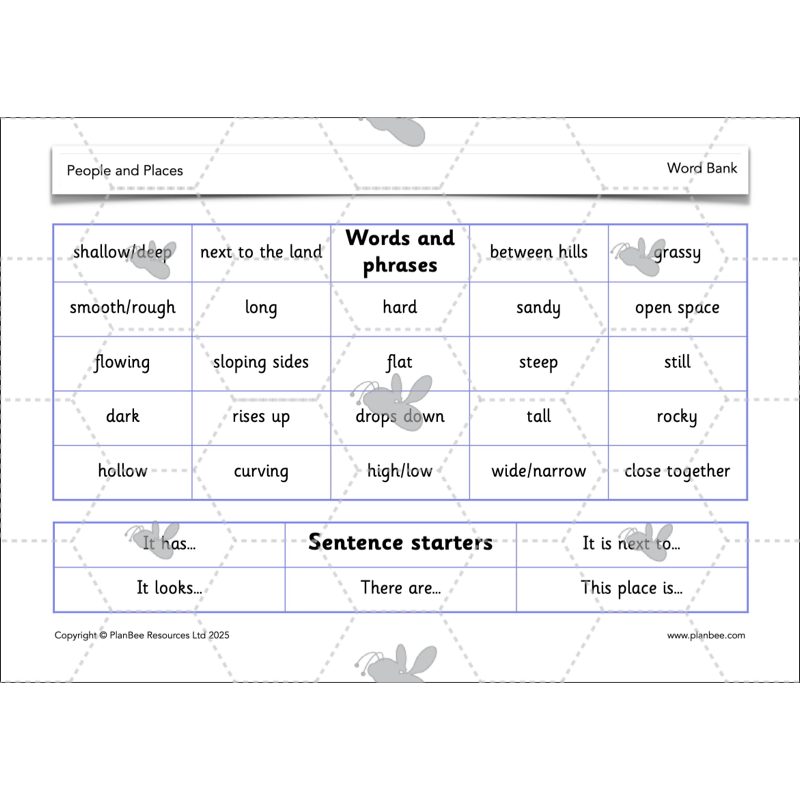 People and Places

Word Bank

| shallow/deep | next to the land | **Words and phrases** | between hills | grassy |
|---|---|---|---|---|
| smooth/rough | long | hard | sandy | open space |
| flowing | sloping sides | flat | steep | still |
| dark | rises up | drops down | tall | rocky |
| hollow | curving | high/low | wide/narrow | close together |

| It has... | **Sentence starters** | It is next to... |
|---|---|---|
| It looks... | There are... | This place is... |

Copyright © PlanBee Resources Ltd 2025

www.planbee.com